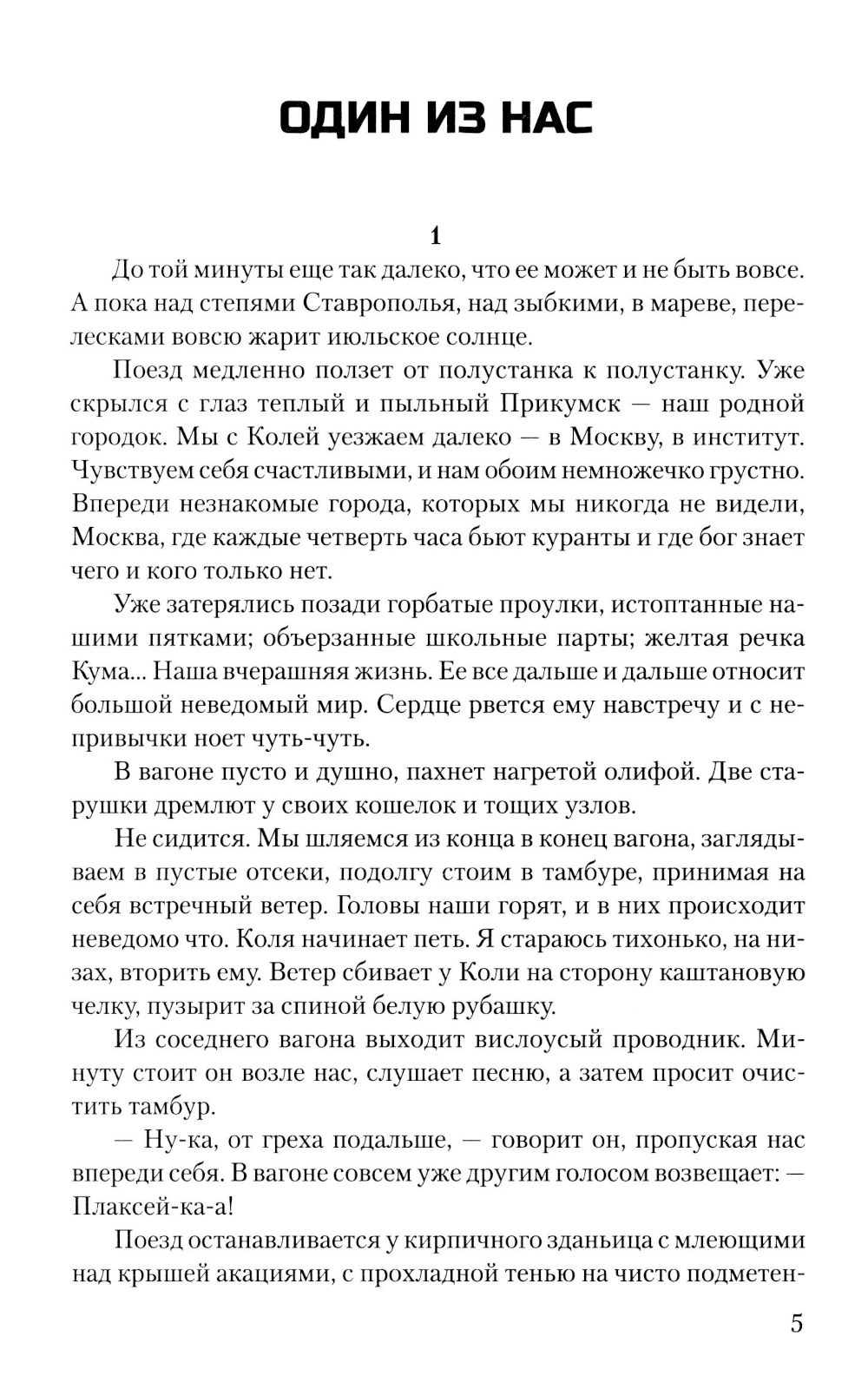 ОДИН ИЗ НАС

1

До той минуты еще так далеко, что ее может и не быть вовсе. А пока над степями Ставрополья, над зыбкими, в мареве, перелесками вовсю жарит июльское солнце.

Поезд медленно ползет от полустанка к полустанку. Уже скрылся с глаз теплый и пыльный Прикумск — наш родной городок. Мы с Колей уезжаем далеко — в Москву, в институт. Чувствуем себя счастливыми, и нам обоим немножечко грустно. Впереди незнакомые города, которых мы никогда не видели, Москва, где каждые четверть часа бьют куранты и где бог знает чего и кого только нет.

Уже затерялись позади горбатые проулки, истоптанные нашими пятками; объерзанные школьные парты; желтая речка Кума... Наша вчерашняя жизнь. Ее все дальше и дальше относит большой неведомый мир. Сердце рвется ему навстречу и с непривычки ноет чуть-чуть.

В вагоне пусто и душно, пахнет нагретой олифой. Две старушки дремлют у своих кошелок и тощих узлов.

Не сидится. Мы шляемся из конца в конец вагона, заглядываем в пустые отсеки, подолгу стоим в тамбуре, принимая на себя встречный ветер. Головы наши горят, и в них происходит неведомо что. Коля начинает петь. Я стараюсь тихонько, на низах, вторить ему. Ветер сбивает у Коли на сторону каштановую челку, пузырит за спиной белую рубашку.

Из соседнего вагона выходит вислоусый проводник. Минуту стоит он возле нас, слушает песню, а затем просит очистить тамбур.

— Ну-ка, от греха подальше, — говорит он, пропуская нас впереди себя. В вагоне совсем уже другим голосом возвещает: — Плаксей-ка-а!

Поезд останавливается у кирпичного зданьица с млеющими над крышей акациями, с прохладной тенью на чисто подметен-

5